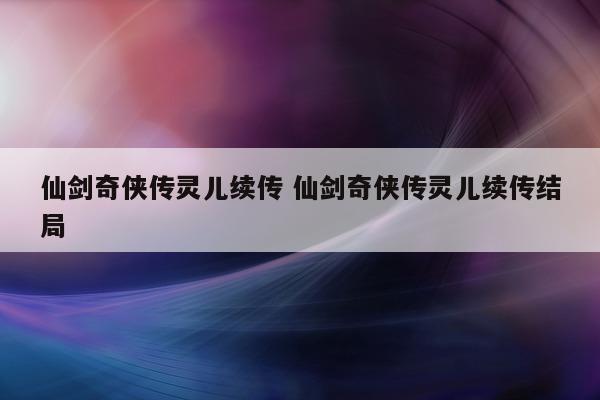 仙剑奇侠传灵儿续传 仙剑奇侠传灵儿续传结局